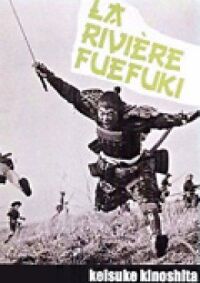 LA RIVIÈRE FUEFUKI

keisuke kinoshita